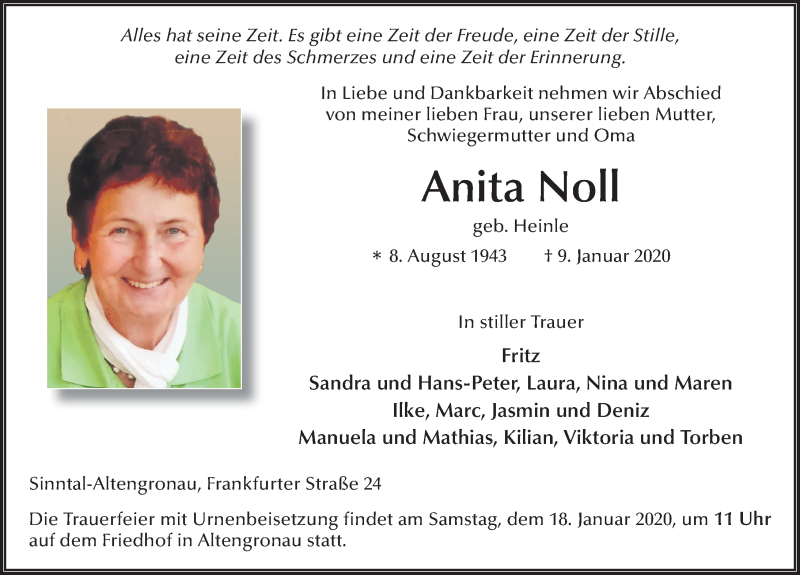 Alles hat seine Zeit. Es gibt eine Zeit der Freude, eine Zeit der Stille, eine Zeit des Schmerzes und eine Zeit der Erinnerung.

In Liebe und Dankbarkeit nehmen wir Abschied von meiner lieben Frau, unserer lieben Mutter, Schwiegermutter und Oma

Anita Noll

geb. Heinle

* 8. August 1943 † 9. Januar 2020

In stiller Trauer

Fritz
Sandra und Hans-Peter, Laura, Nina und Maren
Ilke, Marc, Jasmin und Deniz
Manuela und Mathias, Kilian, Viktoria und Torben

Sinntal-Altengronau, Frankfurter Straße 24

Die Trauerfeier mit Urnenbeisetzung findet am Samstag, dem 18. Januar 2020, um 11 Uhr auf dem Friedhof in Altengronau statt.